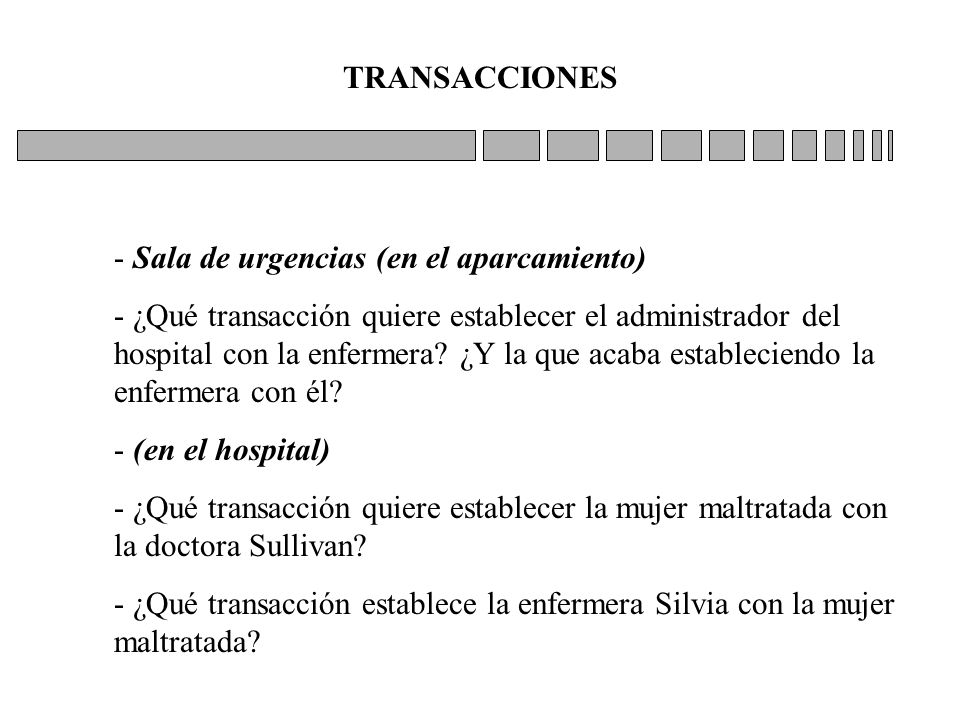 TRANSACCIONES

- Sala de urgencias (en el aparcamiento)

- ¿Qué transacción quiere establecer el administrador del hospital con la enfermera? ¿Y la que acaba estableciendo la enfermera con él?

- (en el hospital)

- ¿Qué transacción quiere establecer la mujer maltratada con la doctora Sullivan?

- ¿Qué transacción establece la enfermera Silvia con la mujer maltratada?